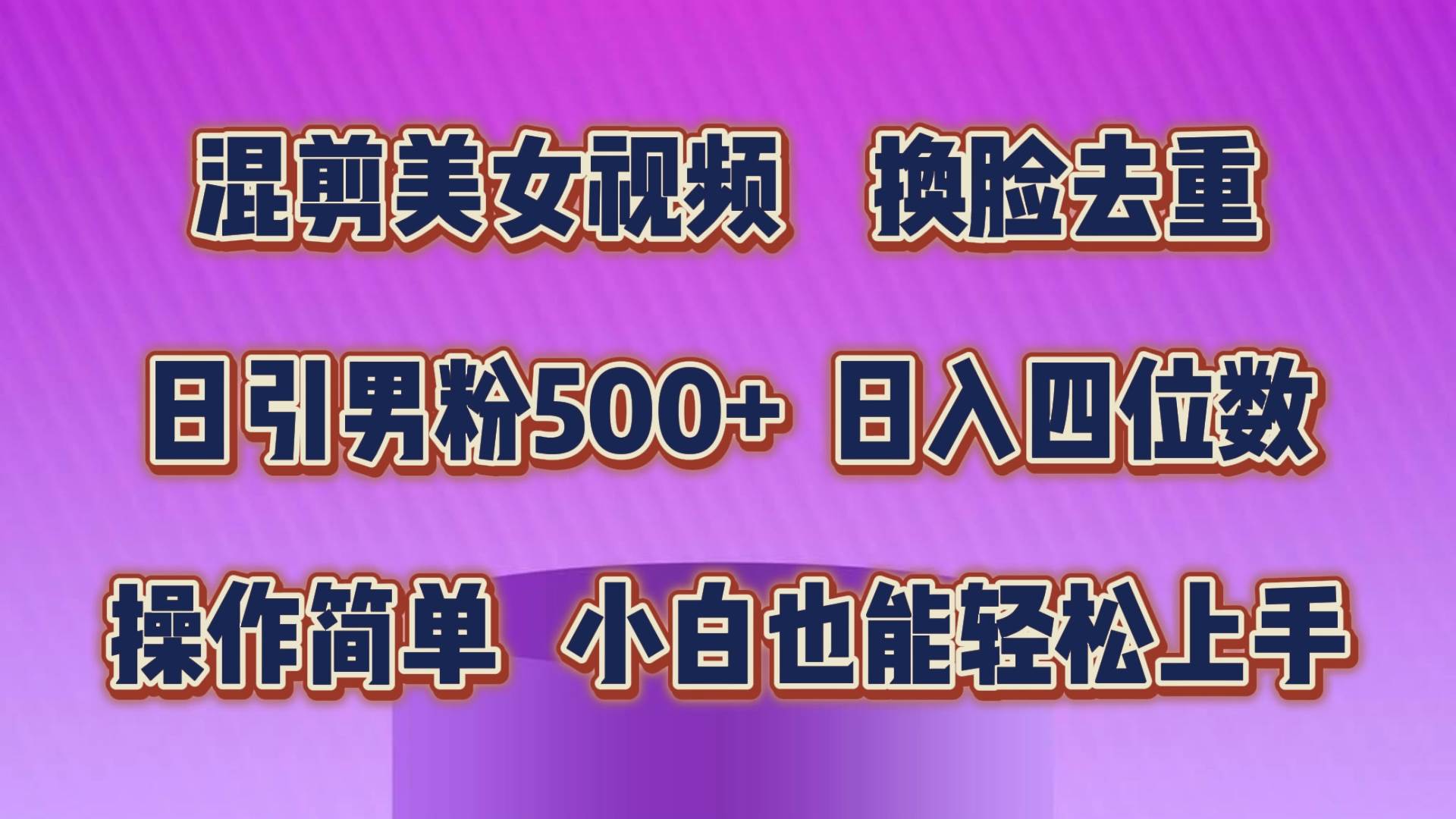 混剪美女视频　换脸去重

日引男粉500+ 日入四位数

操作简单　小白也能轻松上手